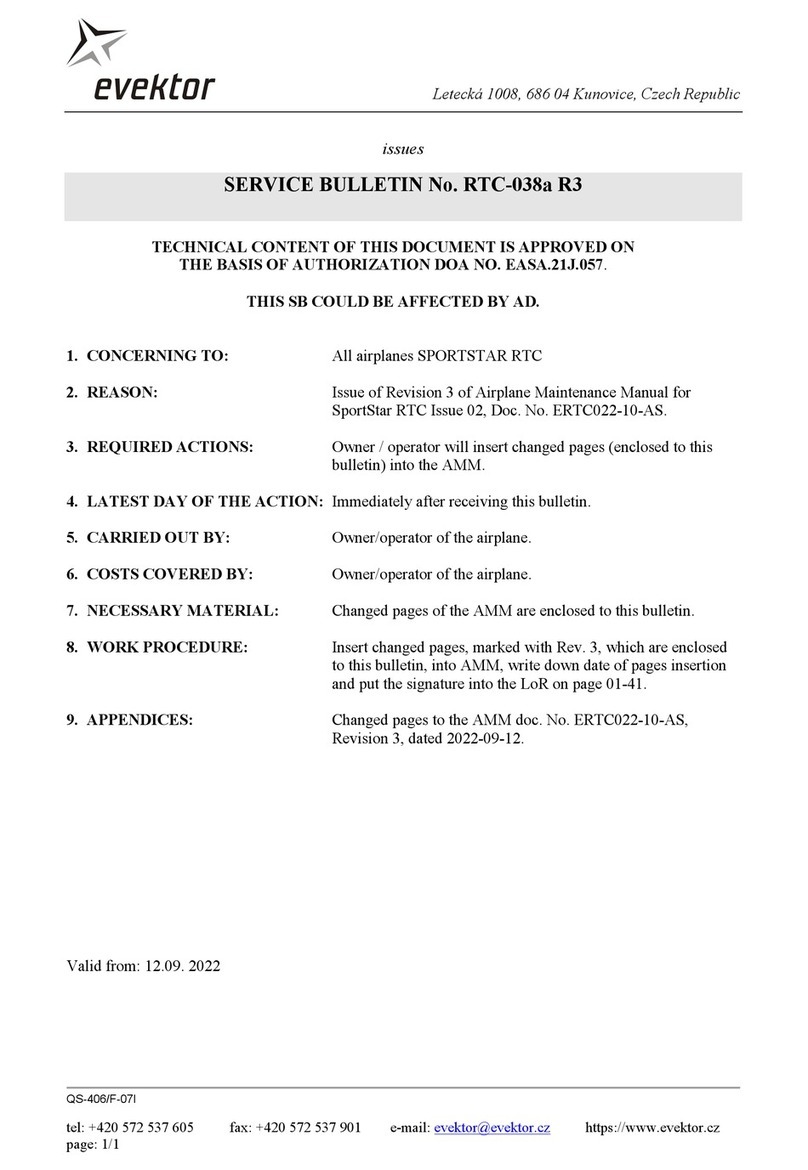 evektor

Letecká 1008, 686 04 Kunovice, Czech Republic

issues

SERVICE BULLETIN No. RTC-038a R3

TECHNICAL CONTENT OF THIS DOCUMENT IS APPROVED ON THE BASIS OF AUTHORIZATION DOA NO. EASA.21J.057.

THIS SB COULD BE AFFECTED BY AD.

1. CONCERNING TO: All airplanes SPORTSTAR RTC

2. REASON: Issue of Revision 3 of Airplane Maintenance Manual for SportStar RTC Issue 02, Doc. No. ERTC022-10-AS.

3. REQUIRED ACTIONS: Owner / operator will insert changed pages (enclosed to this bulletin) into the AMM.

4. LATEST DAY OF THE ACTION: Immediately after receiving this bulletin.

5. CARRIED OUT BY: Owner/operator of the airplane.

6. COSTS COVERED BY: Owner/operator of the airplane.

7. NECESSARY MATERIAL: Changed pages of the AMM are enclosed to this bulletin.

8. WORK PROCEDURE: Insert changed pages, marked with Rev. 3, which are enclosed to this bulletin, into AMM, write down date of pages insertion and put the signature into the LoR on page 01-41.

9. APPENDICES: Changed pages to the AMM doc. No. ERTC022-10-AS, Revision 3, dated 2022-09-12.

Valid from: 12.09. 2022

QS-406/F-07I

tel: +420 572 537 605 fax: +420 572 537 901 e-mail: evektor@evektor.cz https://www.evektor.cz
page: 1/1